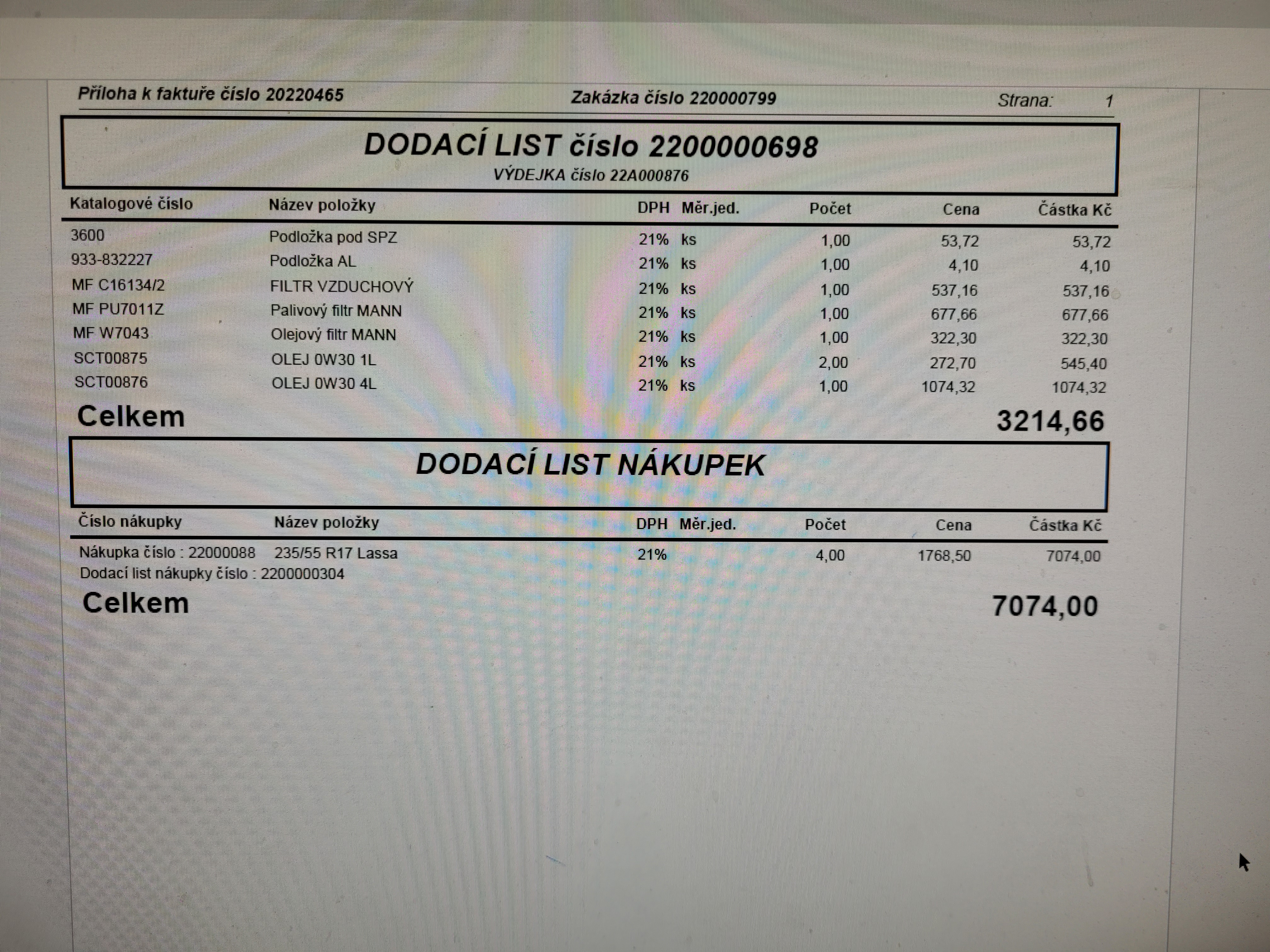 Příloha k faktuře číslo 20220465 Zakázka číslo 220000799 Strana: 1

DODACÍ LIST číslo 2200000698
VÝDEJKA číslo 22A000876

| Katalogové číslo | Název položky | DPH | Měr.jed. | Počet | Cena | Částka Kč |
|---|---|---|---|---|---|---|
| 3600 | Podložka pod SPZ | 21% | ks | 1,00 | 53,72 | 53,72 |
| 933-832227 | Podložka AL | 21% | ks | 1,00 | 4,10 | 4,10 |
| MF C16134/2 | FILTR VZDUCHOVÝ | 21% | ks | 1,00 | 537,16 | 537,16 |
| MF PU7011Z | Palivový filtr MANN | 21% | ks | 1,00 | 677,66 | 677,66 |
| MF W7043 | Olejový filtr MANN | 21% | ks | 1,00 | 322,30 | 322,30 |
| SCT00875 | OLEJ 0W30 1L | 21% | ks | 2,00 | 272,70 | 545,40 |
| SCT00876 | OLEJ 0W30 4L | 21% | ks | 1,00 | 1074,32 | 1074,32 |

Celkem 3214,66

DODACÍ LIST NÁKUPEK

| Číslo nákupky | Název položky | DPH | Měr.jed. | Počet | Cena | Částka Kč |
|---|---|---|---|---|---|---|
| Nákupka číslo : 22000088 | 235/55 R17 Lassa | 21% | | 4,00 | 1768,50 | 7074,00 |

Dodací list nákupky číslo : 2200000304

Celkem 7074,00